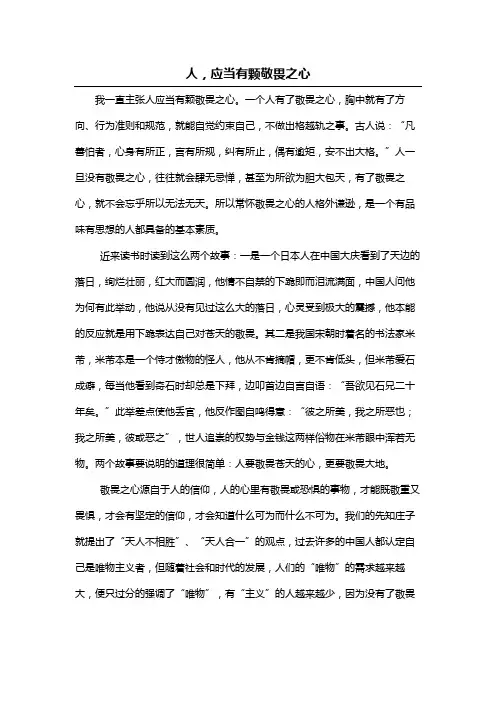 人，应当有颗敬畏之心

我一直主张人应当有颗敬畏之心。一个人有了敬畏之心，胸中就有了方向、行为准则和规范，就能自觉约束自己，不做出格越轨之事。古人说：“凡善怕者，心身有所正，言有所规，纠有所止，偶有逾矩，安不出大格。”人一旦没有敬畏之心，往往就会肆无忌惮，甚至为所欲为胆大包天，有了敬畏之心，就不会忘乎所以无法无天。所以常怀敬畏之心的人格外谦逊，是一个有品味有思想的人都具备的基本素质。

近来读书时读到这么两个故事：一是一个日本人在中国大庆看到了天边的落日，绚烂壮丽，红大而圆润，他情不自禁的下跪即而泪流满面，中国人问他为何有此举动，他说从没有见过这么大的落日，心灵受到极大的震撼，他本能的反应就是用下跪表达自己对苍天的敬畏。其二是我国宋朝时著名的书法家米芾，米芾本是一个恃才傲物的怪人，他从不肯摘帽，更不肯低头，但米芾爱石成癖，每当他看到奇石时却总是下拜，边叩首边自言自语：“吾欲见石兄二十年矣。”此举差点使他丢官，他反作图自鸣得意：“彼之所美，我之所恶也；我之所美，彼或恶之”，世人追崇的权势与金钱这两样俗物在米芾眼中浑若无物。两个故事要说明的道理很简单：人要敬畏苍天的心，更要敬畏大地。

敬畏之心源自于人的信仰，人的心里有敬畏或恐惧的事物，才能既敬重又畏惧，才会有坚定的信仰，才会知道什么可为而什么不可为。我们的先知庄子就提出了“天人不相胜”、“天人合一”的观点，过去许多的中国人都认定自己是唯物主义者，但随着社会和时代的发展，人们的“唯物”的需求越来越大，便只过分的强调了“唯物”，有“主义”的人越来越少，因为没有了敬畏